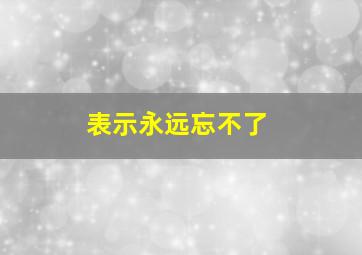 表示永远忘不了